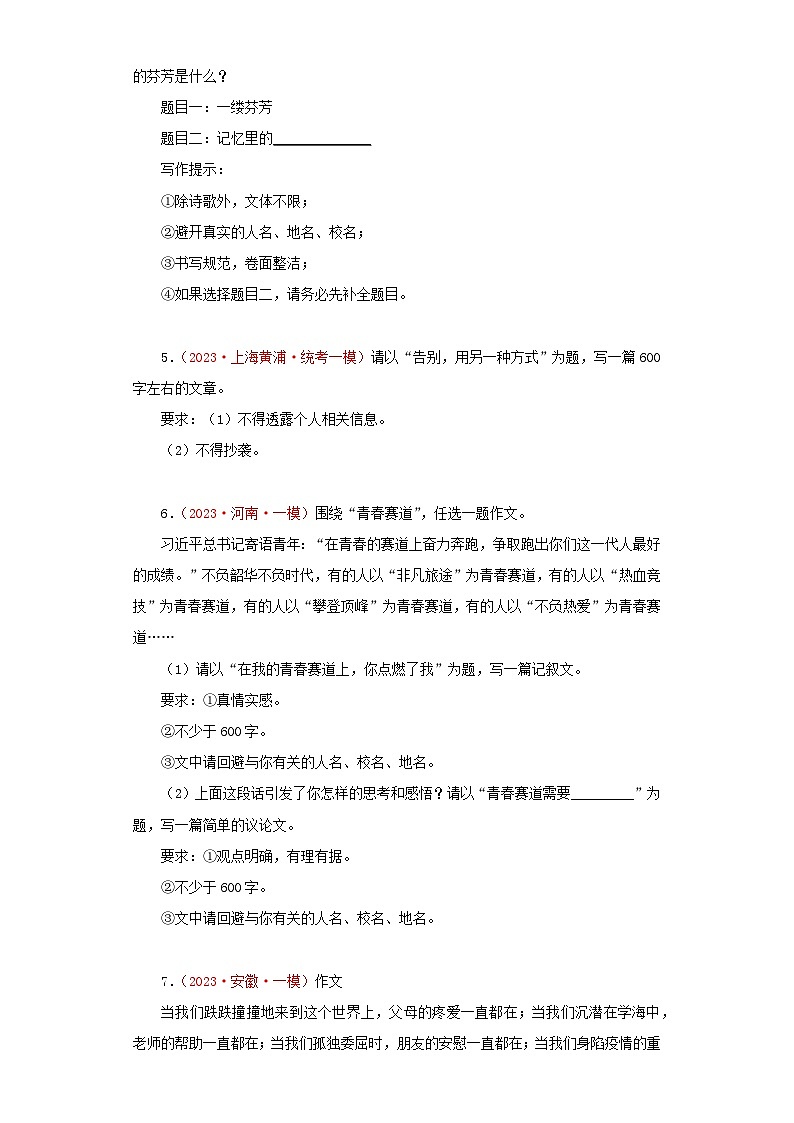 的芬芳是什么？

题目一：一缕芬芳

题目二：记忆里的____

写作提示：

①除诗歌外，文体不限；

②避开真实的人名、地名、校名；

③书写规范，卷面整洁；

④如果选择题目二，请务必先补全题目。

5.（2023·上海黄浦·统考一模）请以“告别，用另一种方式”为题，写一篇600字左右的文章。

要求：（1）不得透露个人相关信息。

（2）不得抄袭。

6.（2023·河南·一模）围绕“青春赛道”，任选一题作文。

习近平总书记寄语青年：“在青春的赛道上奋力奔跑，争取跑出你们这一代人最好的成绩。”不负韶华不负时代，有的人以“非凡旅途”为青春赛道，有的人以“热血竞技”为青春赛道，有的人以“攀登顶峰”为青春赛道，有的人以“不负热爱”为青春赛道……

（1）请以“在我的青春赛道上，你点燃了我”为题，写一篇记叙文。

要求：①真情实感。

②不少于600字。

③文中请回避与你有关的人名、校名、地名。

（2）上面这段话引发了你怎样的思考和感悟？请以“青春赛道需要____”为题，写一篇简单的议论文。

要求：①观点明确，有理有据。

②不少于600字。

③文中请回避与你有关的人名、校名、地名。

7.（2023·安徽·一模）作文

当我们跌跌撞撞地来到这个世界上，父母的疼爱一直都在；当我们沉潜在学海中，老师的帮助一直都在；当我们孤独委屈时，朋友的安慰一直都在；当我们身陷疫情的重